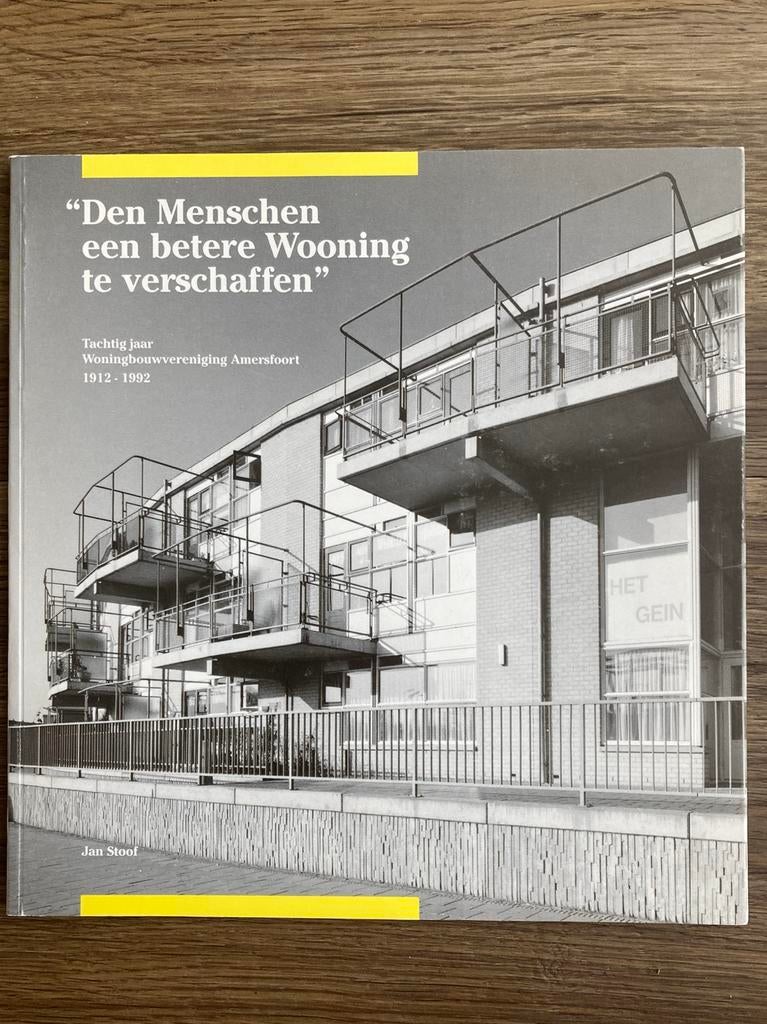 "Den Menschen een betere Wooning te verschaffen"

Tachtig jaar
Woningbouwvereniging Amersfoort
1912 - 1992

HET GEIN

Jan Stoof